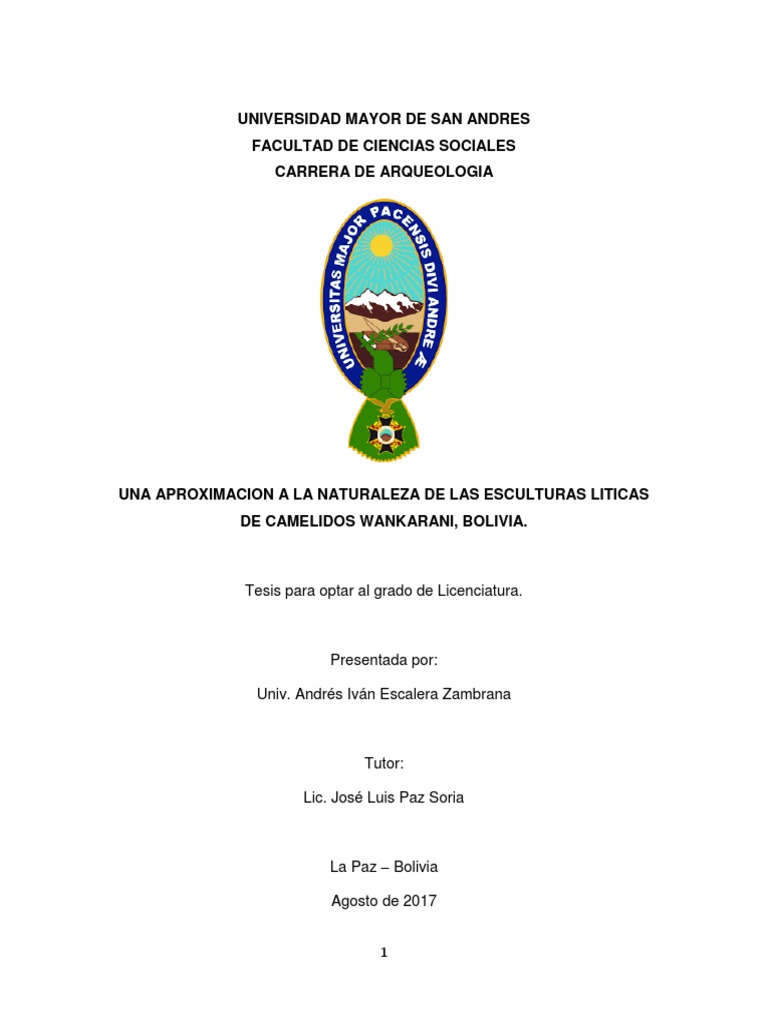 UNIVERSIDAD MAYOR DE SAN ANDRES
FACULTAD DE CIENCIAS SOCIALES
CARRERA DE ARQUEOLOGIA

UNIVERSITAS MAJOR PACENSIS DIVI ANDRE Æ

UNA APROXIMACION A LA NATURALEZA DE LAS ESCULTURAS LITICAS DE CAMELIDOS WANKARANI, BOLIVIA.

Tesis para optar al grado de Licenciatura.

Presentada por:

Univ. Andrés Iván Escalera Zambrana

Tutor:

Lic. José Luis Paz Soria

La Paz – Bolivia

Agosto de 2017

1